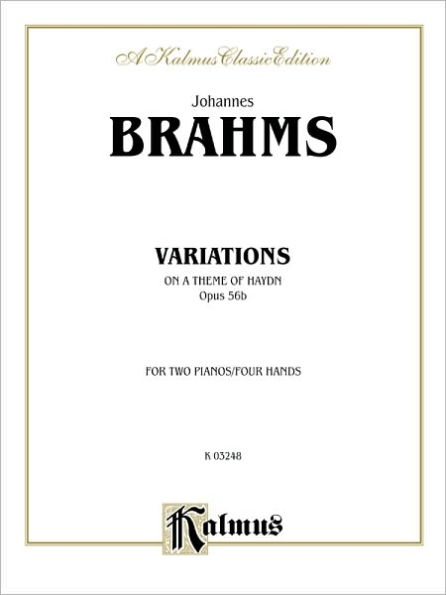 A Kalmus Classic Edition

Johannes

BRAHMS

VARIATIONS

ON A THEME OF HAYDN

Opus 56b

FOR TWO PIANOS/FOUR HANDS

K 03248

Kalmus